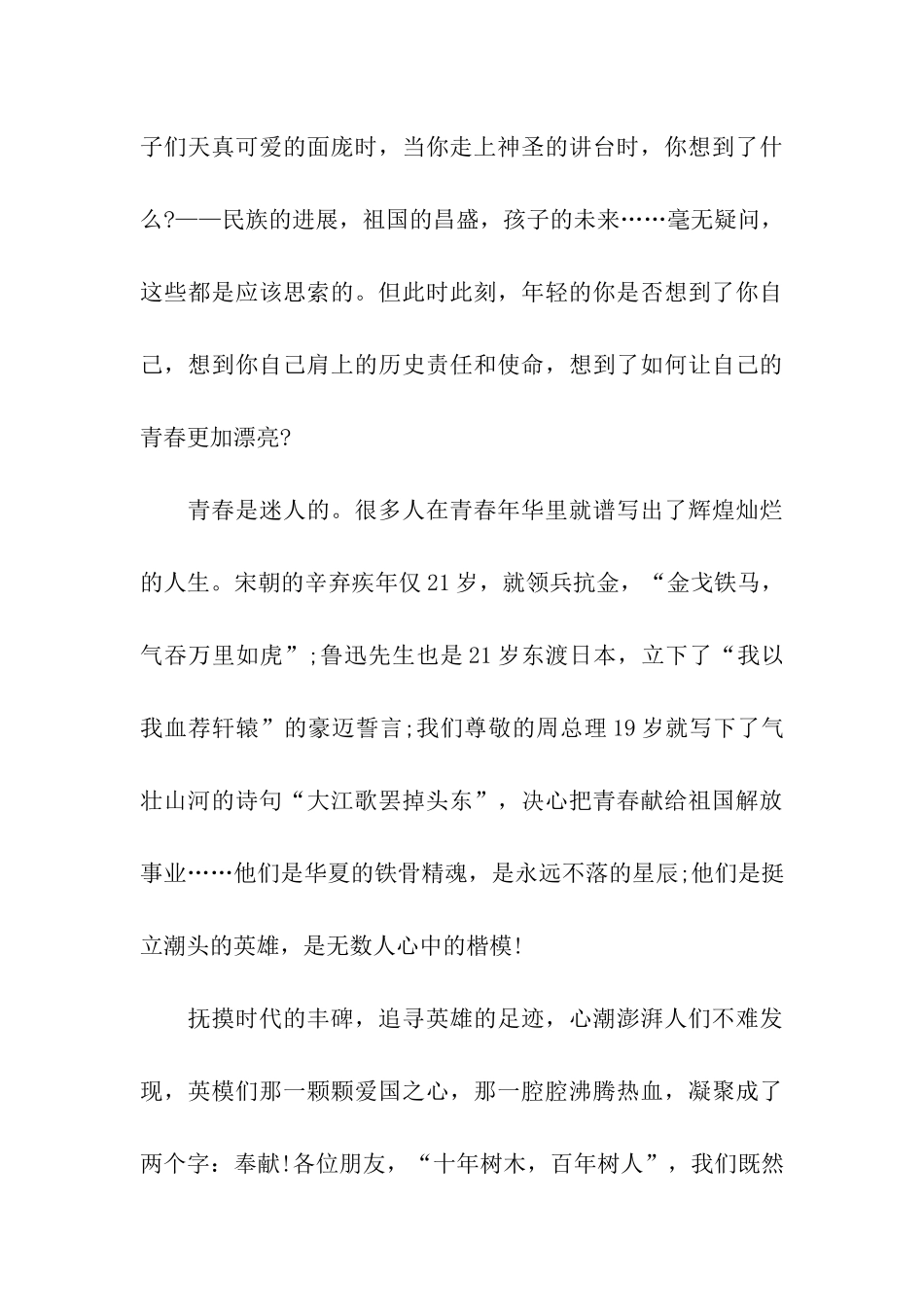 子们天真可爱的面庞时，当你走上神圣的讲台时，你想到了什么?——民族的进展，祖国的昌盛，孩子的未来……毫无疑问，这些都是应该思索的。但此时此刻，年轻的你是否想到了你自己，想到你自己肩上的历史责任和使命，想到了如何让自己的青春更加漂亮?

青春是迷人的。很多人在青春年华里就谱写出了辉煌灿烂的人生。宋朝的辛弃疾年仅21岁，就领兵抗金，“金戈铁马，气吞万里如虎”;鲁迅先生也是21岁东渡日本，立下了“我以我血荐轩辕”的豪迈誓言;我们尊敬的周总理19岁就写下了气壮山河的诗句“大江歌罢掉头东”，决心把青春献给祖国解放事业……他们是华夏的铁骨精魂，是永远不落的星辰;他们是挺立潮头的英雄，是无数人心中的楷模!

抚摸时代的丰碑，追寻英雄的足迹，心潮澎湃人们不难发现，英模们那一颗颗爱国之心，那一腔腔沸腾热血，凝聚成了两个字：奉献!各位朋友，“十年树木，百年树人”，我们既然